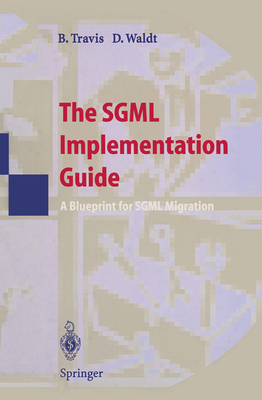 B. Travis D. Waldt

The SGML Implementation Guide

A Blueprint for SGML Migration

Springer